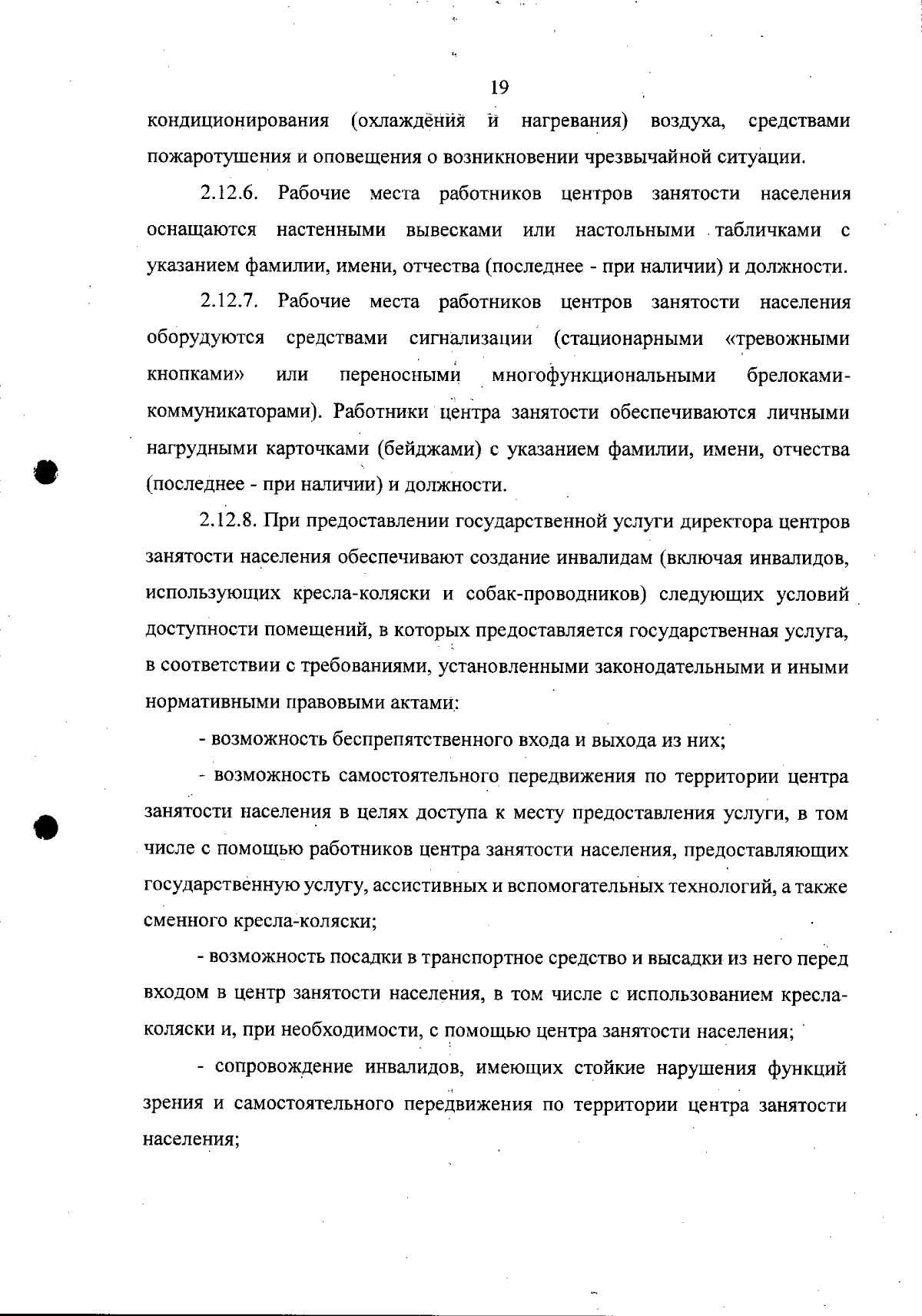 19

кондиционирования (охлаждения и нагревания) воздуха, средствами пожаротушения и оповещения о возникновении чрезвычайной ситуации.

2.12.6. Рабочие места работников центров занятости населения оснащаются настенными вывесками или настольными табличками с указанием фамилии, имени, отчества (последнее - при наличии) и должности.

2.12.7. Рабочие места работников центров занятости населения оборудуются средствами сигнализации (стационарными «тревожными кнопками» или переносными многофункциональными брелоками-коммуникаторами). Работники центра занятости обеспечиваются личными нагрудными карточками (бейджами) с указанием фамилии, имени, отчества (последнее - при наличии) и должности.

2.12.8. При предоставлении государственной услуги директора центров занятости населения обеспечивают создание инвалидам (включая инвалидов, использующих кресла-коляски и собак-проводников) следующих условий доступности помещений, в которых предоставляется государственная услуга, в соответствии с требованиями, установленными законодательными и иными нормативными правовыми актами:

- возможность беспрепятственного входа и выхода из них;

- возможность самостоятельного передвижения по территории центра занятости населения в целях доступа к месту предоставления услуги, в том числе с помощью работников центра занятости населения, предоставляющих государственную услугу, ассистивных и вспомогательных технологий, а также сменного кресла-коляски;

- возможность посадки в транспортное средство и высадки из него перед входом в центр занятости населения, в том числе с использованием кресла-коляски и, при необходимости, с помощью центра занятости населения;

- сопровождение инвалидов, имеющих стойкие нарушения функций зрения и самостоятельного передвижения по территории центра занятости населения;